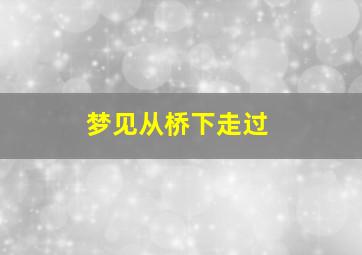 梦见从桥下走过